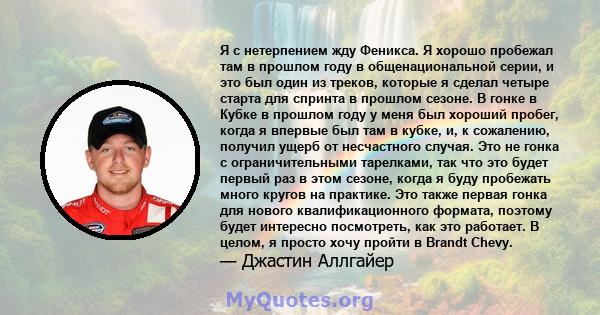 Я с нетерпением жду Феникса. Я хорошо пробежал там в прошлом году в общенациональной серии, и это был один из треков, которые я сделал четыре старта для спринта в прошлом сезоне. В гонке в Кубке в прошлом году у меня был хороший пробег, когда я впервые был там в кубке, и, к сожалению, получил ущерб от несчастного случая. Это не гонка с ограничительными тарелками, так что это будет первый раз в этом сезоне, когда я буду пробежать много кругов на практике. Это также первая гонка для нового квалификационного формата, поэтому будет интересно посмотреть, как это работает. В целом, я просто хочу пройти в Brandt Chevy.
— Джастин Аллгайер

MyQuotes.org